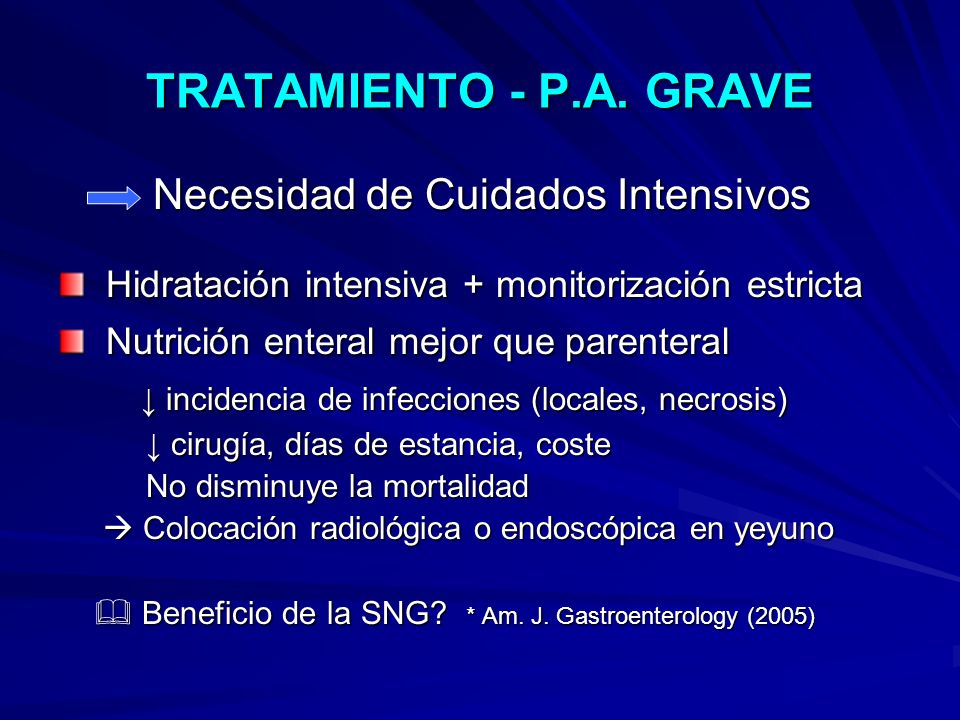 TRATAMIENTO - P.A. GRAVE

Necesidad de Cuidados Intensivos

Hidratación intensiva + monitorización estricta

Nutrición enteral mejor que parenteral

↓ incidencia de infecciones (locales, necrosis)

↓ cirugía, días de estancia, coste

No disminuye la mortalidad

→ Colocación radiológica o endoscópica en yeyuno

Beneficio de la SNG? * Am. J. Gastroenterology (2005)